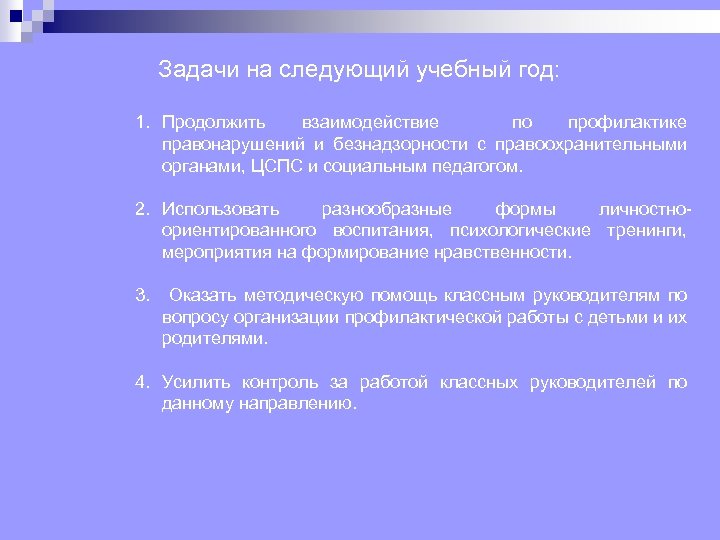 Задачи на следующий учебный год:

1. Продолжить взаимодействие по профилактике правонарушений и безнадзорности с правоохранительными органами, ЦСПС и социальным педагогом.

2. Использовать разнообразные формы личностно-ориентированного воспитания, психологические тренинги, мероприятия на формирование нравственности.

3. Оказать методическую помощь классным руководителям по вопросу организации профилактической работы с детьми и их родителями.

4. Усилить контроль за работой классных руководителей по данному направлению.